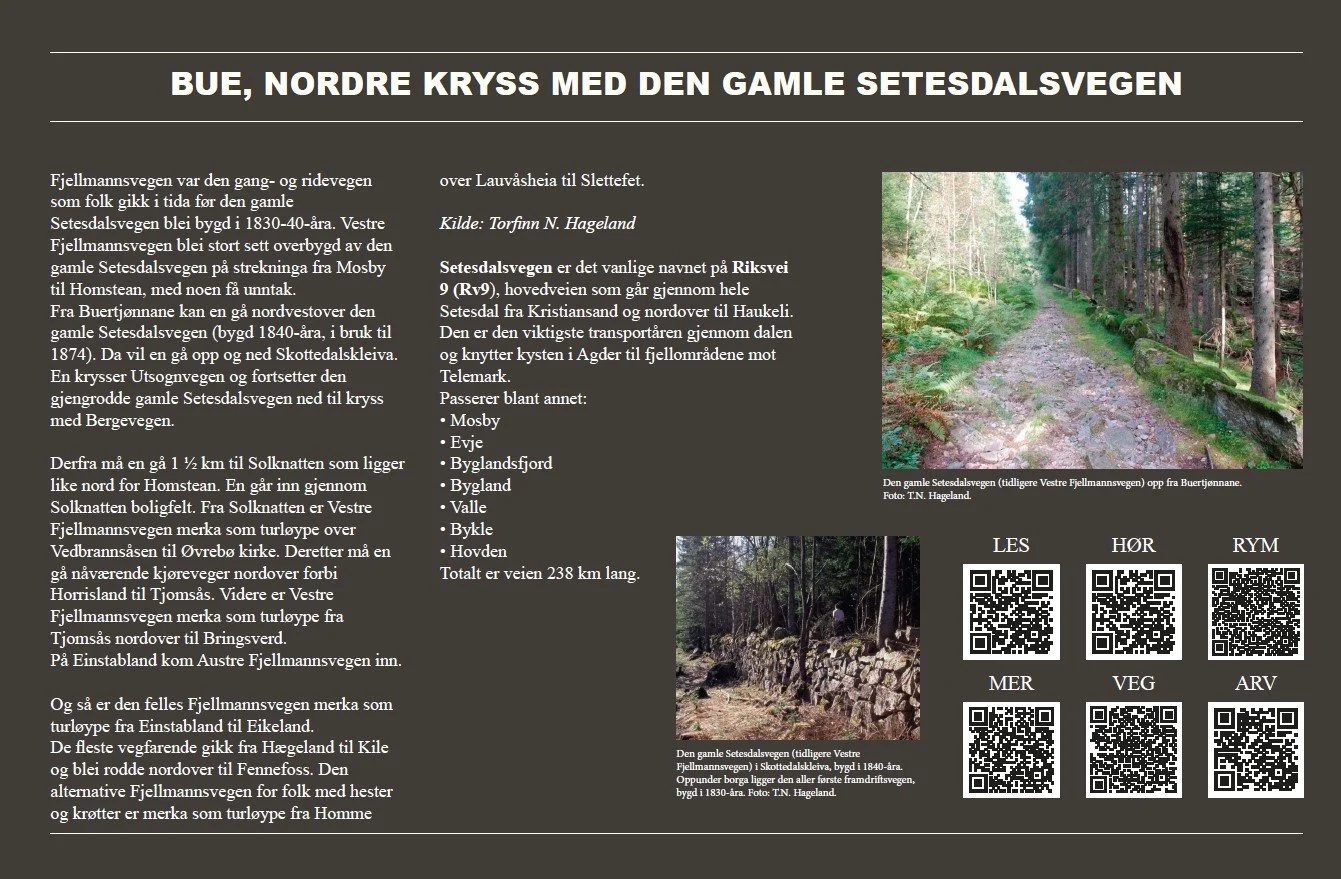 BUE, NORDRE KRYSS MED DEN GAMLE SETESDALSVEGEN

Fjellmannsvegen var den gang- og ridevegen som folk gikk i tida før den gamle Setesdalsvegen blei bygd i 1830-40-åra. Vestre Fjellmannsvegen blei stort sett overbygd av den gamle Setesdalsvegen på strekninga fra Mosby til Homstean, med noen få unntak.
Fra Buertjønnane kan en gå nordvestover den gamle Setesdalsvegen (bygd 1840-åra, i bruk til 1874). Da vil en gå opp og ned Skottedalskleiva. En krysser Utsognvegen og fortsetter den gjengrodde gamle Setesdalsvegen ned til kryss med Bergevegen.

Derfra må en gå 1 ½ km til Solknatten som ligger like nord for Homstean. En går inn gjennom Solknatten boligfelt. Fra Solknatten er Vestre Fjellmannsvegen merka som turløype over Vedbrannsåsen til Øvrebø kirke. Deretter må en gå nåværende kjøreveger nordover forbi Horrisland til Tjomsås. Videre er Vestre Fjellmannsvegen merka som turløype fra Tjomsås nordover til Bringsverd.
På Einstabland kom Austre Fjellmannsvegen inn.

Og så er den felles Fjellmannsvegen merka som turløype fra Einstabland til Eikeland.
De fleste vegfarende gikk fra Hægeland til Kile og blei rodde nordover til Fennefoss. Den alternative Fjellmannsvegen for folk med hester og krøtter er merka som turløype fra Homme over Lauvåsheia til Slettefet.

Kilde: Torfinn N. Hageland

Setesdalsvegen er det vanlige navnet på Riksvei 9 (Rv9), hovedveien som går gjennom hele Setesdal fra Kristiansand og nordover til Haukeli. Den er den viktigste transportåren gjennom dalen og knytter kysten i Agder til fjellområdene mot Telemark.
Passerer blant annet:
• Mosby
• Evje
• Byglandsfjord
• Bygland
• Valle
• Bykle
• Hovden
Totalt er veien 238 km lang.

Den gamle Setesdalsvegen (tidligere Vestre Fjellmannsvegen) opp fra Buertjønnane. Foto: T.N. Hageland.

Den gamle Setesdalsvegen (tidligere Vestre Fjellmannsvegen) i Skottedalskleiva, bygd i 1840-åra. Oppunder borga ligger den aller første framdriftsvegen, bygd i 1830-åra. Foto: T.N. Hageland.

LES HØR RYM
MER VEG ARV